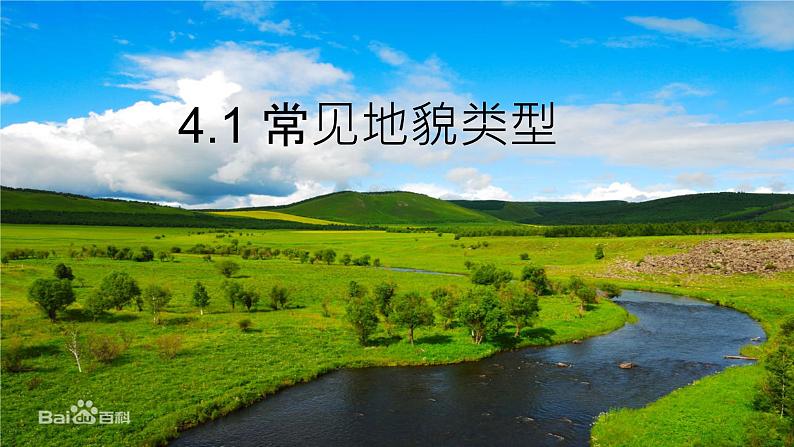 4.1 常见地貌类型

Bai百科